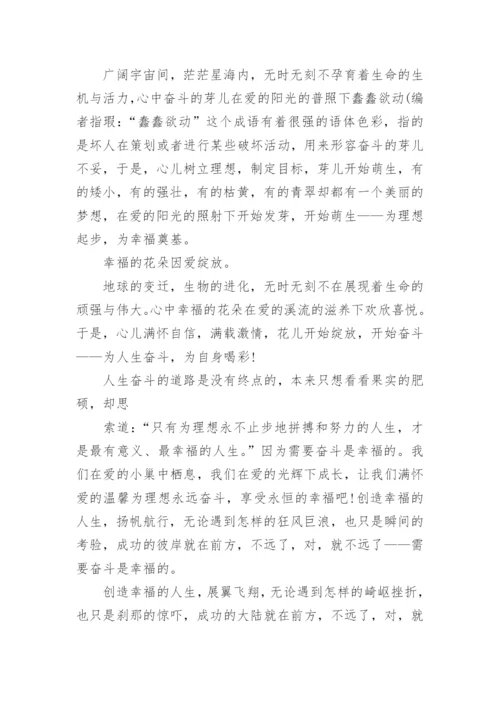 广阔宇宙间，茫茫星海内，无时无刻不孕育着生命的生机与活力，心中奋斗的芽儿在爱的阳光的普照下蠢蠢欲动(编者指瑕：“蠢蠢欲动”这个成语有着很强的语体色彩，指的是坏人在策划或者进行某些破坏活动，用来形容奋斗的芽儿不妥，于是，心儿树立理想，制定目标，芽儿开始萌生，有的矮小，有的强壮，有的枯黄，有的青翠却都有一个美丽的梦想，在爱的阳光的照射下开始发芽，开始萌生——为理想起步，为幸福奠基。

幸福的花朵因爱绽放。

地球的变迁，生物的进化，无时无刻不在展现着生命的顽强与伟大。心中幸福的花朵在爱的溪流的滋养下欢欣喜悦。于是，心儿满怀自信，满载激情，花儿开始绽放，开始奋斗——为人生奋斗，为自身喝彩!

人生奋斗的道路是没有终点的，本来只想看看果实的肥硕，却思

索道：“只有为理想永不止步地拼搏和努力的人生，才是最有意义、最幸福的人生。”因为需要奋斗是幸福的。我们在爱的小巢中栖息，我们在爱的光辉下成长，让我们满怀爱的温馨为理想永远奋斗，享受永恒的幸福吧!创造幸福的人生，扬帆航行，无论遇到怎样的狂风巨浪，也只是瞬间的考验，成功的彼岸就在前方，不远了，对，就不远了——需要奋斗是幸福的。

创造幸福的人生，展翼飞翔，无论遇到怎样的崎岖挫折，也只是刹那的惊吓，成功的大陆就在前方，不远了，对，就